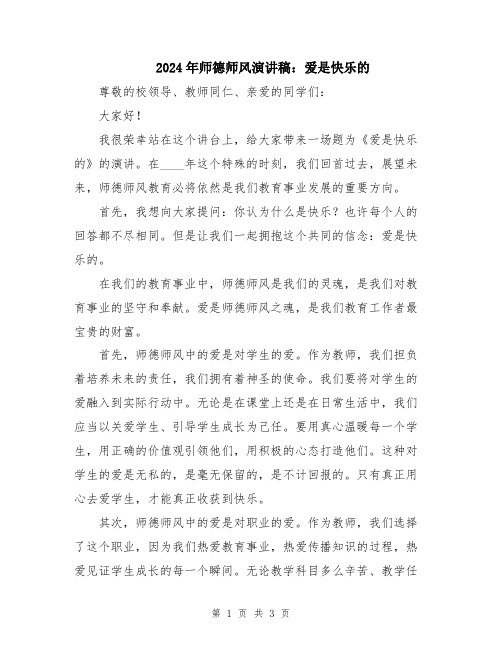 2024年师德师风演讲稿：爱是快乐的

尊敬的校领导、教师同仁、亲爱的同学们：

大家好！

我很荣幸站在这个讲台上，给大家带来一场题为《爱是快乐的》的演讲。在____年这个特殊的时刻，我们回首过去，展望未来，师德师风教育必将依然是我们教育事业发展的重要方向。

首先，我想向大家提问：你认为什么是快乐？也许每个人的回答都不尽相同。但是让我们一起拥抱这个共同的信念：爱是快乐的。

在我们的教育事业中，师德师风是我们的灵魂，是我们对教育事业的坚守和奉献。爱是师德师风之魂，是我们教育工作者最宝贵的财富。

首先，师德师风中的爱是对学生的爱。作为教师，我们担负着培养未来的责任，我们拥有着神圣的使命。我们要将对学生的爱融入到实际行动中。无论是在课堂上还是在日常生活中，我们应当以关爱学生、引导学生成长为己任。要用真心温暖每一个学生，用正确的价值观引领他们，用积极的心态打造他们。这种对学生的爱是无私的，是毫无保留的，是不计回报的。只有真正用心去爱学生，才能真正收获到快乐。

其次，师德师风中的爱是对职业的爱。作为教师，我们选择了这个职业，因为我们热爱教育事业，热爱传播知识的过程，热爱见证学生成长的每一个瞬间。无论教学科目多么辛苦、教学任

第 1 页 共 3 页